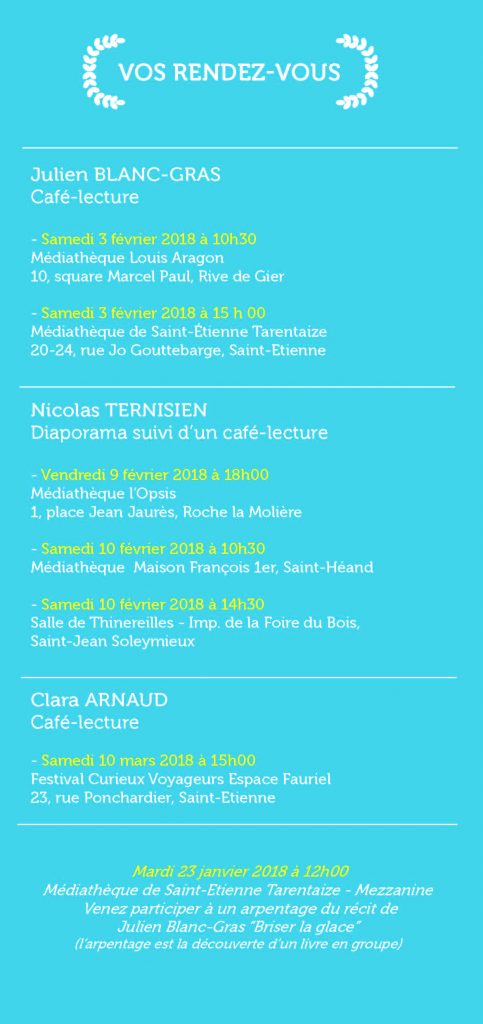 VOS RENDEZ-VOUS

Julien BLANC-GRAS
Café-lecture

- Samedi 3 février 2018 à 10h30
Médiathèque Louis Aragon
10, square Marcel Paul, Rive de Gier

- Samedi 3 février 2018 à 15 h 00
Médiathèque de Saint-Étienne Tarentaize
20-24, rue Jo Gouttebarge, Saint-Etienne

Nicolas TERNISIEN
Diaporama suivi d'un café-lecture

- Vendredi 9 février 2018 à 18h00
Médiathèque l'Opsis
1, place Jean Jaurès, Roche la Molière

- Samedi 10 février 2018 à 10h30
Médiathèque Maison François 1er, Saint-Héand

- Samedi 10 février 2018 à 14h30
Salle de Thinereilles - Imp. de la Foire du Bois, Saint-Jean Soleymieux

Clara ARNAUD
Café-lecture

- Samedi 10 mars 2018 à 15h00
Festival Curieux Voyageurs Espace Fauriel
23, rue Ponchardier, Saint-Etienne

Mardi 23 janvier 2018 à 12h00
Médiathèque de Saint-Etienne Tarentaize - Mezzanine
Venez participer à un arpentage du récit de Julien Blanc-Gras "Briser la glace"
(l'arpentage est la découverte d'un livre en groupe)